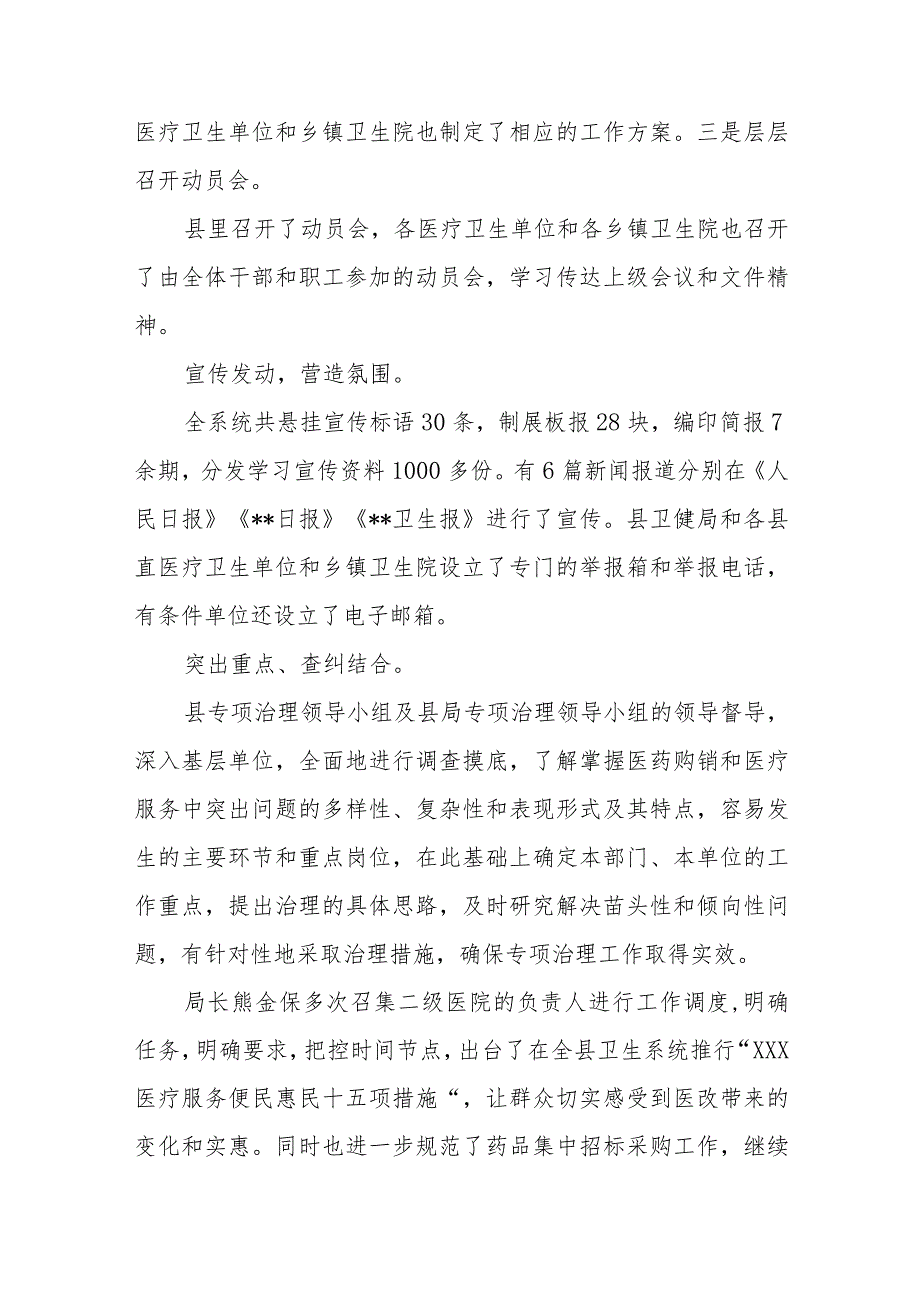 医疗卫生单位和乡镇卫生院也制定了相应的工作方案。三是层层召开动员会。

县里召开了动员会，各医疗卫生单位和各乡镇卫生院也召开了由全体干部和职工参加的动员会，学习传达上级会议和文件精神。

宣传发动，营造氛围。

全系统共悬挂宣传标语30条，制展板报28块，编印简报7余期，分发学习宣传资料1000多份。有6篇新闻报道分别在《人民日报》《**日报》《**卫生报》进行了宣传。县卫健局和各县直医疗卫生单位和乡镇卫生院设立了专门的举报箱和举报电话，有条件单位还设立了电子邮箱。

突出重点、查纠结合。

县专项治理领导小组及县局专项治理领导小组的领导督导，深入基层单位，全面地进行调查摸底，了解掌握医药购销和医疗服务中突出问题的多样性、复杂性和表现形式及其特点，容易发生的主要环节和重点岗位，在此基础上确定本部门、本单位的工作重点，提出治理的具体思路，及时研究解决苗头性和倾向性问题，有针对性地采取治理措施，确保专项治理工作取得实效。

局长熊金保多次召集二级医院的负责人进行工作调度，明确任务，明确要求，把控时间节点，出台了在全县卫生系统推行“XXX医疗服务便民惠民十五项措施“，让群众切实感受到医改带来的变化和实惠。同时也进一步规范了药品集中招标采购工作，继续